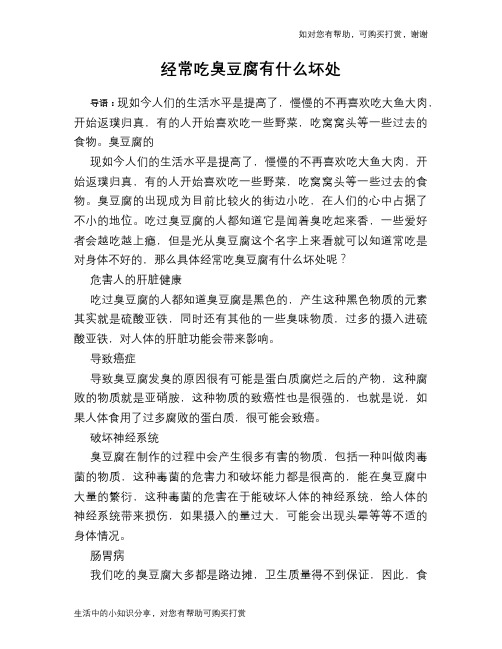 如对您有帮助，可购买打赏，谢谢

经常吃臭豆腐有什么坏处

导语：现如今人们的生活水平是提高了，慢慢的不再喜欢吃大鱼大肉，开始返璞归真，有的人开始喜欢吃一些野菜，吃窝窝头等一些过去的食物。臭豆腐的

现如今人们的生活水平是提高了，慢慢的不再喜欢吃大鱼大肉，开始返璞归真，有的人开始喜欢吃一些野菜，吃窝窝头等一些过去的食物。臭豆腐的出现成为目前比较火的街边小吃，在人们的心中占据了不小的地位。吃过臭豆腐的人都知道它是闻着臭吃起来香，一些爱好者会越吃越上瘾，但是光从臭豆腐这个名字上来看就可以知道常吃是对身体不好的，那么具体经常吃臭豆腐有什么坏处呢？

危害人的肝脏健康

吃过臭豆腐的人都知道臭豆腐是黑色的，产生这种黑色物质的元素其实就是硫酸亚铁，同时还有其他的一些臭味物质，过多的摄入进硫酸亚铁，对人体的肝脏功能会带来影响。

导致癌症

导致臭豆腐发臭的原因很有可能是蛋白质腐烂之后的产物，这种腐败的物质就是亚硝胺，这种物质的致癌性也是很强的，也就是说，如果人体食用了过多腐败的蛋白质，很可能会致癌。

破坏神经系统

臭豆腐在制作的过程中会产生很多有害的物质，包括一种叫做肉毒菌的物质，这种毒菌的危害力和破坏能力都是很高的，能在臭豆腐中大量的繁衍，这种毒菌的危害在于能破坏人体的神经系统，给人体的神经系统带来损伤，如果摄入的量过大，可能会出现头晕等等不适的身体情况。

肠胃病

我们吃的臭豆腐大多都是路边摊，卫生质量得不到保证，因此，食

生活中的小知识分享，对您有帮助可购买打赏